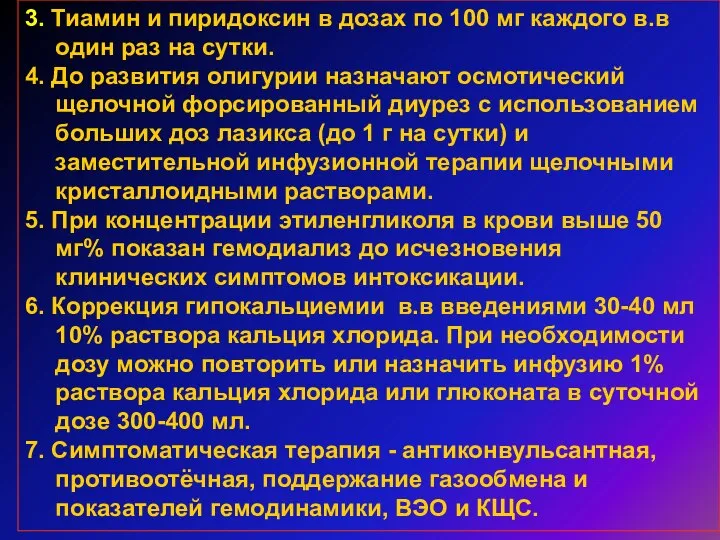 3. Тиамин и пиридоксин в дозах по 100 мг каждого в.в один раз на сутки.

4. До развития олигурии назначают осмотический щелочной форсированный диурез с использованием больших доз лазикса (до 1 г на сутки) и заместительной инфузионной терапии щелочными кристаллоидными растворами.

5. При концентрации этиленгликоля в крови выше 50 мг% показан гемодиализ до исчезновения клинических симптомов интоксикации.

6. Коррекция гипокальциемии в.в введениями 30-40 мл 10% раствора кальция хлорида. При необходимости дозу можно повторить или назначить инфузию 1% раствора кальция хлорида или глюконата в суточной дозе 300-400 мл.

7. Симптоматическая терапия - антиконвульсантная, противоотёчная, поддержание газообмена и показателей гемодинамики, ВЭО и КЩС.